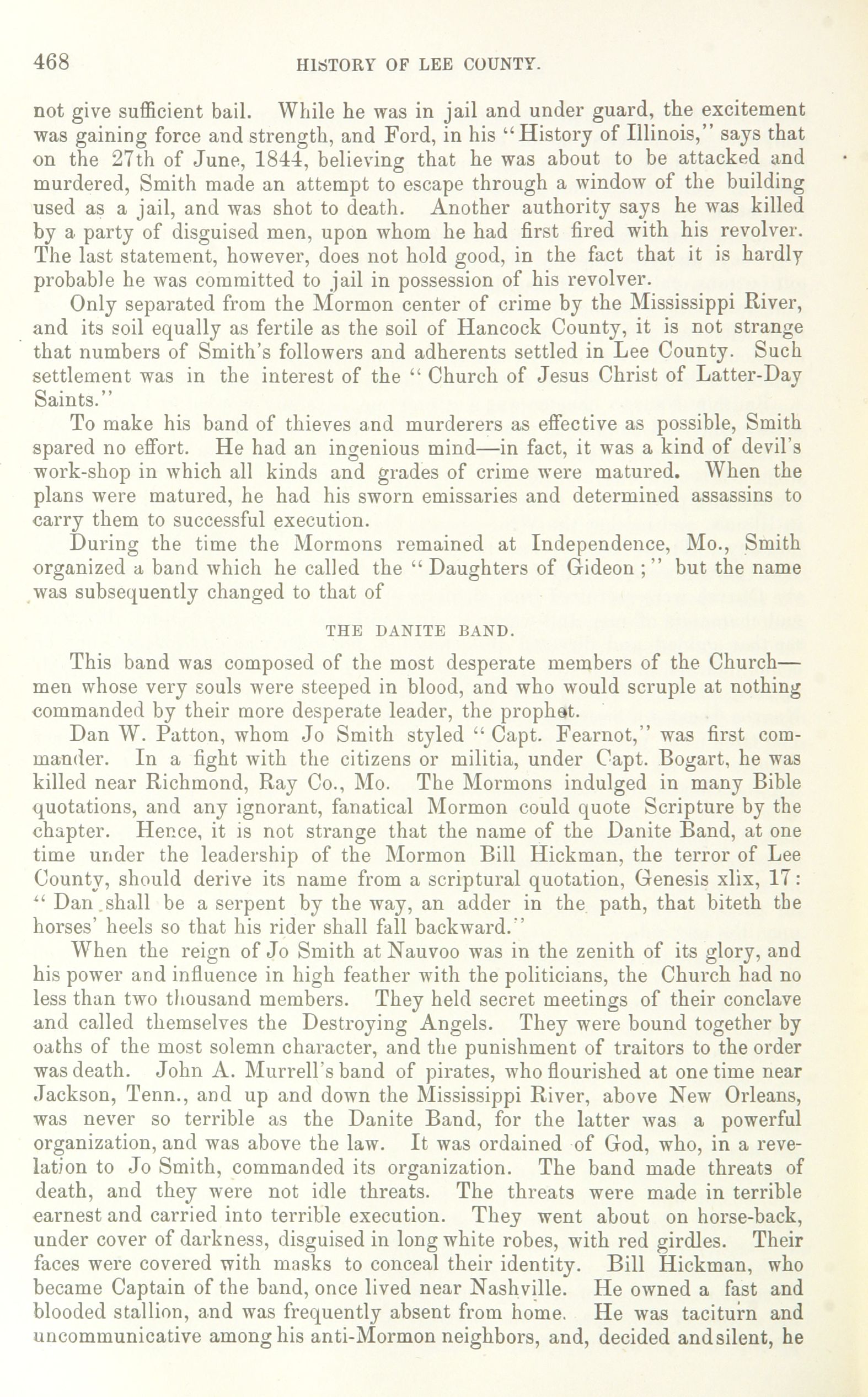 468 HISTORY OF LEE COUNTY.

not give sufficient bail. While he was in jail and under guard, the excitement was gaining force and strength, and Ford, in his "History of Illinois," says that on the 27th of June, 1844, believing that he was about to be attacked and murdered, Smith made an attempt to escape through a window of the building used as a jail, and was shot to death. Another authority says he was killed by a party of disguised men, upon whom he had first fired with his revolver. The last statement, however, does not hold good, in the fact that it is hardly probable he was committed to jail in possession of his revolver.

Only separated from the Mormon center of crime by the Mississippi River, and its soil equally as fertile as the soil of Hancock County, it is not strange that numbers of Smith's followers and adherents settled in Lee County. Such settlement was in the interest of the "Church of Jesus Christ of Latter-Day Saints."

To make his band of thieves and murderers as effective as possible, Smith spared no effort. He had an ingenious mind—in fact, it was a kind of devil's work-shop in which all kinds and grades of crime were matured. When the plans were matured, he had his sworn emissaries and determined assassins to carry them to successful execution.

During the time the Mormons remained at Independence, Mo., Smith organized a band which he called the "Daughters of Gideon;" but the name was subsequently changed to that of

THE DANITE BAND.

This band was composed of the most desperate members of the Church—men whose very souls were steeped in blood, and who would scruple at nothing commanded by their more desperate leader, the prophet.

Dan W. Patton, whom Jo Smith styled "Capt. Fearnot," was first commander. In a fight with the citizens or militia, under Capt. Bogart, he was killed near Richmond, Ray Co., Mo. The Mormons indulged in many Bible quotations, and any ignorant, fanatical Mormon could quote Scripture by the chapter. Hence, it is not strange that the name of the Danite Band, at one time under the leadership of the Mormon Bill Hickman, the terror of Lee County, should derive its name from a scriptural quotation, Genesis xlix, 17: "Dan shall be a serpent by the way, an adder in the path, that biteth the horses' heels so that his rider shall fall backward."

When the reign of Jo Smith at Nauvoo was in the zenith of its glory, and his power and influence in high feather with the politicians, the Church had no less than two thousand members. They held secret meetings of their conclave and called themselves the Destroying Angels. They were bound together by oaths of the most solemn character, and the punishment of traitors to the order was death. John A. Murrell's band of pirates, who flourished at one time near Jackson, Tenn., and up and down the Mississippi River, above New Orleans, was never so terrible as the Danite Band, for the latter was a powerful organization, and was above the law. It was ordained of God, who, in a revelation to Jo Smith, commanded its organization. The band made threats of death, and they were not idle threats. The threats were made in terrible earnest and carried into terrible execution. They went about on horse-back, under cover of darkness, disguised in long white robes, with red girdles. Their faces were covered with masks to conceal their identity. Bill Hickman, who became Captain of the band, once lived near Nashville. He owned a fast and blooded stallion, and was frequently absent from home. He was taciturn and uncommunicative among his anti-Mormon neighbors, and, decided and silent, he